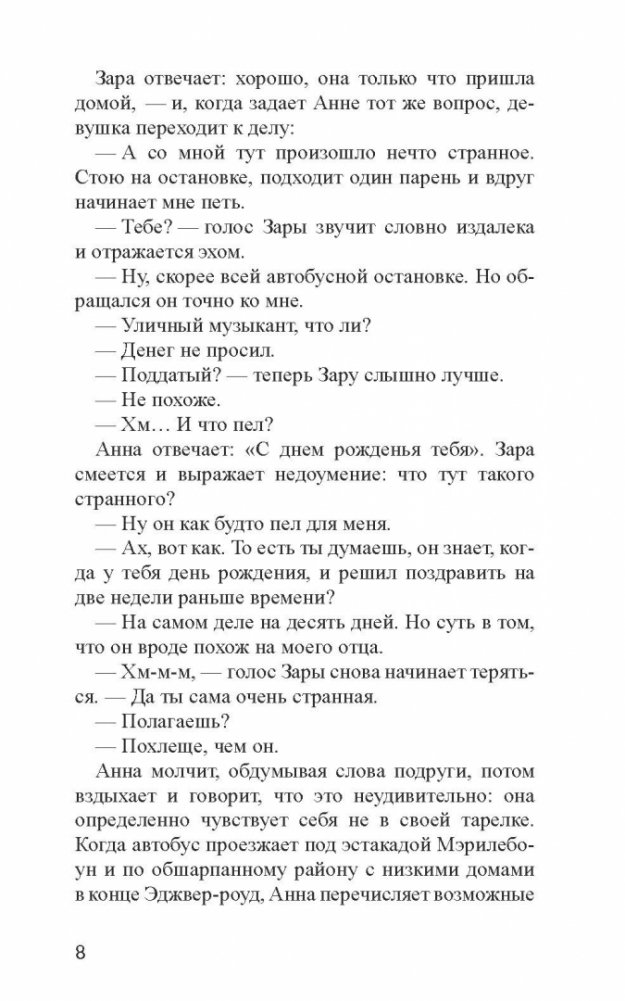 Зара отвечает: хорошо, она только что пришла домой, — и, когда задает Анне тот же вопрос, девушка переходит к делу:

— А со мной тут произошло нечто странное. Стою на остановке, подходит один парень и вдруг начинает мне петь.

— Тебе? — голос Зары звучит словно издалека и отражается эхом.

— Ну, скорее всей автобусной остановке. Но обращался он точно ко мне.

— Уличный музыкант, что ли?

— Денег не просил.

— Поддатый? — теперь Зару слышно лучше.

— Не похоже.

— Хм… И что пел?

Анна отвечает: «С днем рожденья тебя». Зара смеется и выражает недоумение: что тут такого странного?

— Ну он как будто пел для меня.

— Ах, вот как. То есть ты думаешь, он знает, когда у тебя день рождения, и решил поздравить на две недели раньше времени?

— На самом деле на десять дней. Но суть в том, что он вроде похож на моего отца.

— Хм-м-м, — голос Зары снова начинает теряться. — Да ты сама очень странная.

— Полагаешь?

— Похлеще, чем он.

Анна молчит, обдумывая слова подруги, потом вздыхает и говорит, что это неудивительно: она определенно чувствует себя не в своей тарелке. Когда автобус проезжает под эстакадой Мэрилебоун и по обшарпанному району с низкими домами в конце Эджвер-роуд, Анна перечисляет возможные

8